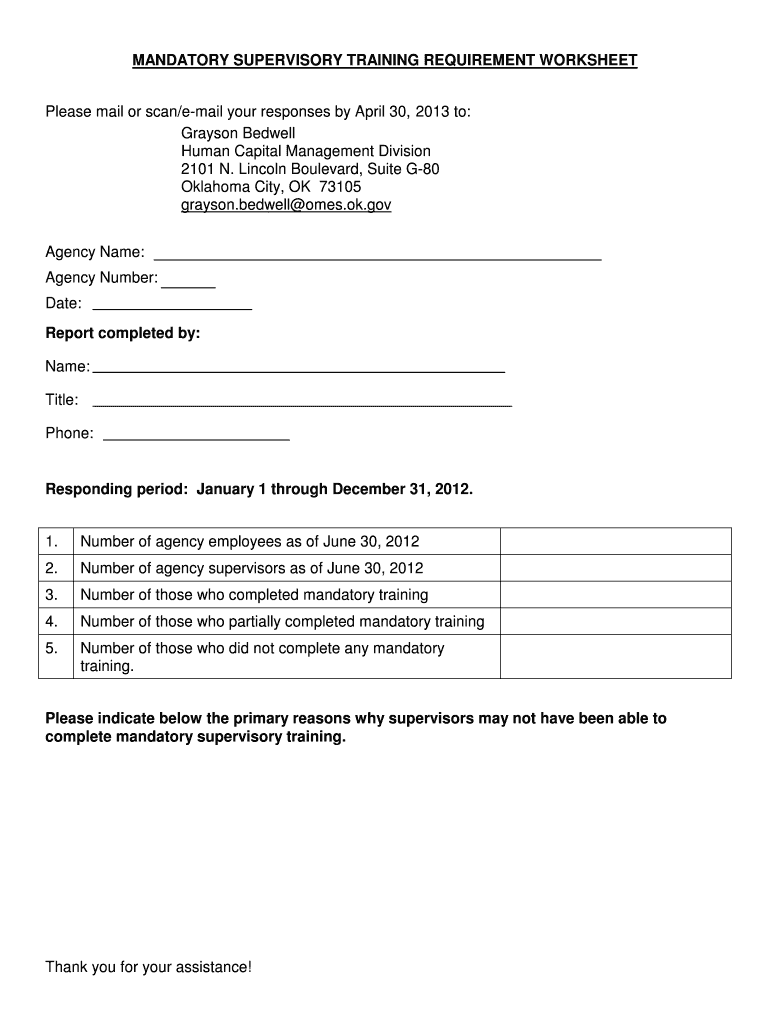 MANDATORY SUPERVISORY TRAINING REQUIREMENT WORKSHEET

Please mail or scan/e-mail your responses by April 30, 2013 to:
Grayson Bedwell
Human Capital Management Division
2101 N. Lincoln Boulevard, Suite G-80
Oklahoma City, OK 73105
grayson.bedwell@omes.ok.gov

Agency Name: ____________________
Agency Number: ______
Date: ____________

Report completed by:

Name: ____________________

Title: ____________________

Phone: ____________

Responding period: January 1 through December 31, 2012.

| 1. | Number of agency employees as of June 30, 2012 | |
|---|---|---|
| 2. | Number of agency supervisors as of June 30, 2012 | |
| 3. | Number of those who completed mandatory training | |
| 4. | Number of those who partially completed mandatory training | |
| 5. | Number of those who did not complete any mandatory training. | |

Please indicate below the primary reasons why supervisors may not have been able to complete mandatory supervisory training.

Thank you for your assistance!